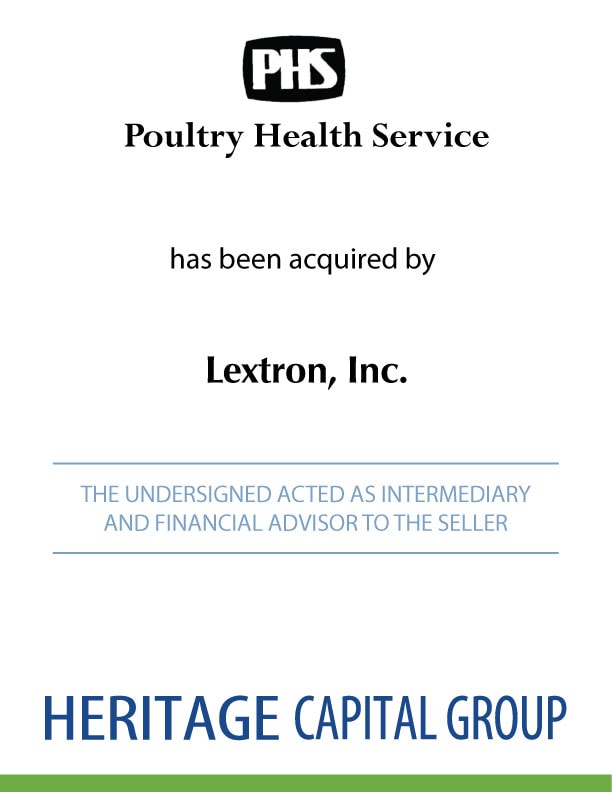 PHS

Poultry Health Service

has been acquired by

Lextron, Inc.

THE UNDERSIGNED ACTED AS INTERMEDIARY AND FINANCIAL ADVISOR TO THE SELLER

HERITAGE CAPITAL GROUP